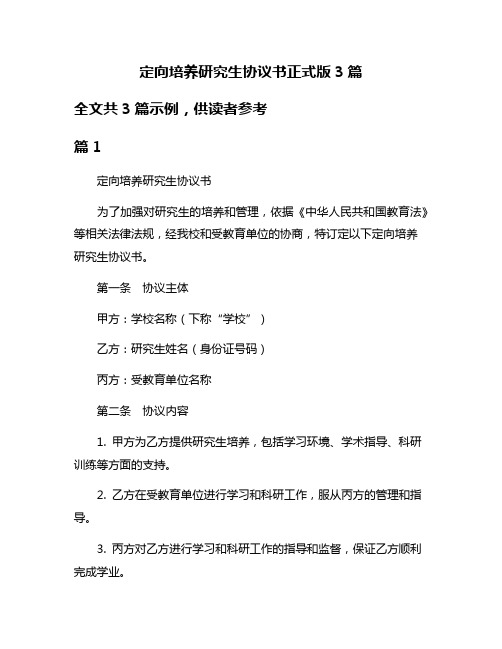 定向培养研究生协议书正式版 3 篇

全文共 3 篇示例，供读者参考

篇 1

定向培养研究生协议书

为了加强对研究生的培养和管理，依据《中华人民共和国教育法》等相关法律法规，经我校和受教育单位的协商，特订定以下定向培养研究生协议书。

第一条　协议主体

甲方：学校名称（下称“学校”）

乙方：研究生姓名（身份证号码）

丙方：受教育单位名称

第二条　协议内容

1. 甲方为乙方提供研究生培养，包括学习环境、学术指导、科研训练等方面的支持。

2. 乙方在受教育单位进行学习和科研工作，服从丙方的管理和指导。

3. 丙方对乙方进行学习和科研工作的指导和监督，保证乙方顺利完成学业。